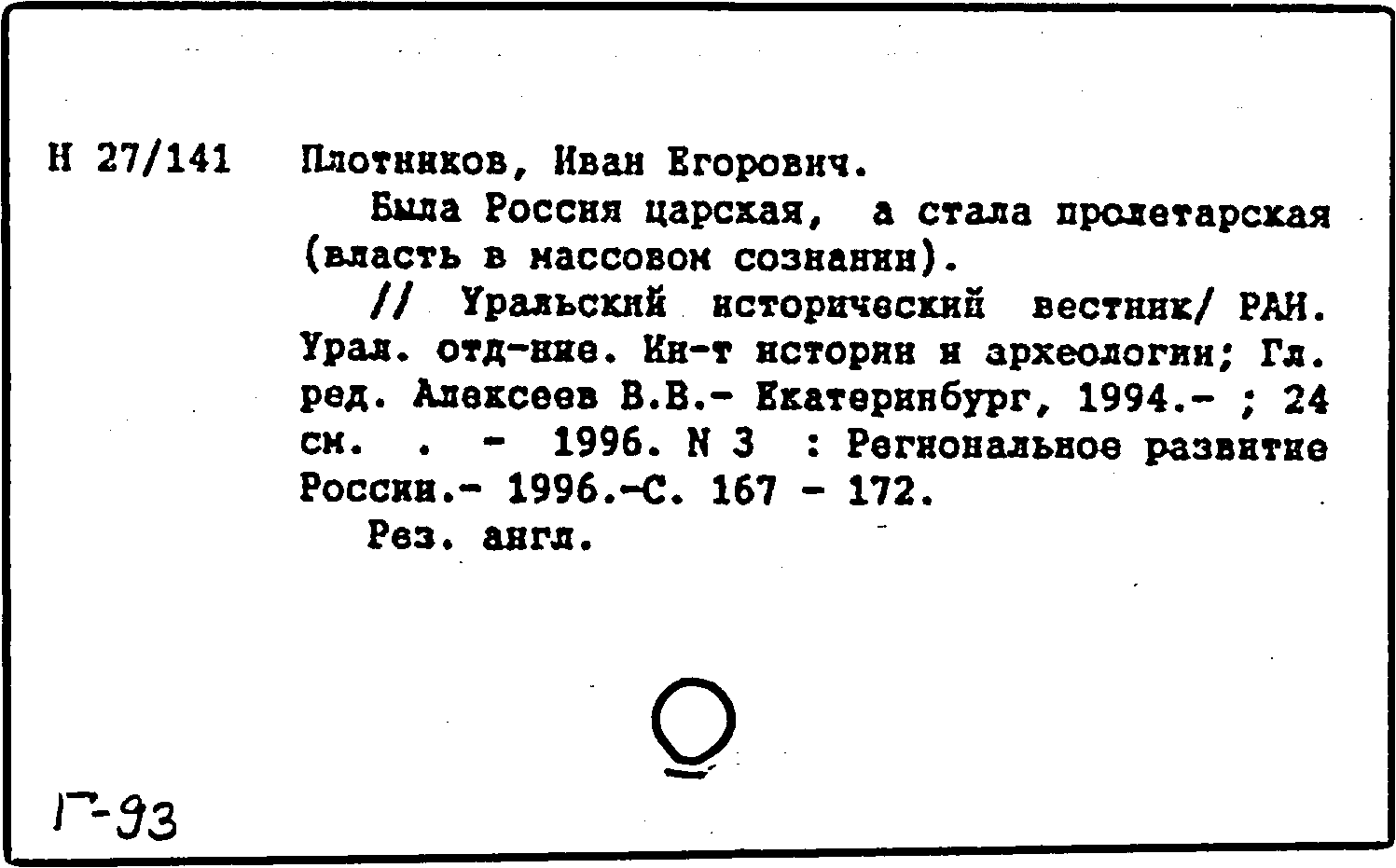 Н 27/141 Плотников, Иван Егорович.

Была Россия царская, а стала пролетарская (власть в массовом сознании).

// Уральский исторический вестник/ РАН. Урал. отд-ние. Ин-т истории и археологии; Гл. ред. Алексеев В.В.- Екатеринбург, 1994.- ; 24 см. . - 1996. N 3 : Региональное развитие России.- 1996.-С. 167 - 172.

Рез. англ.

Г-93